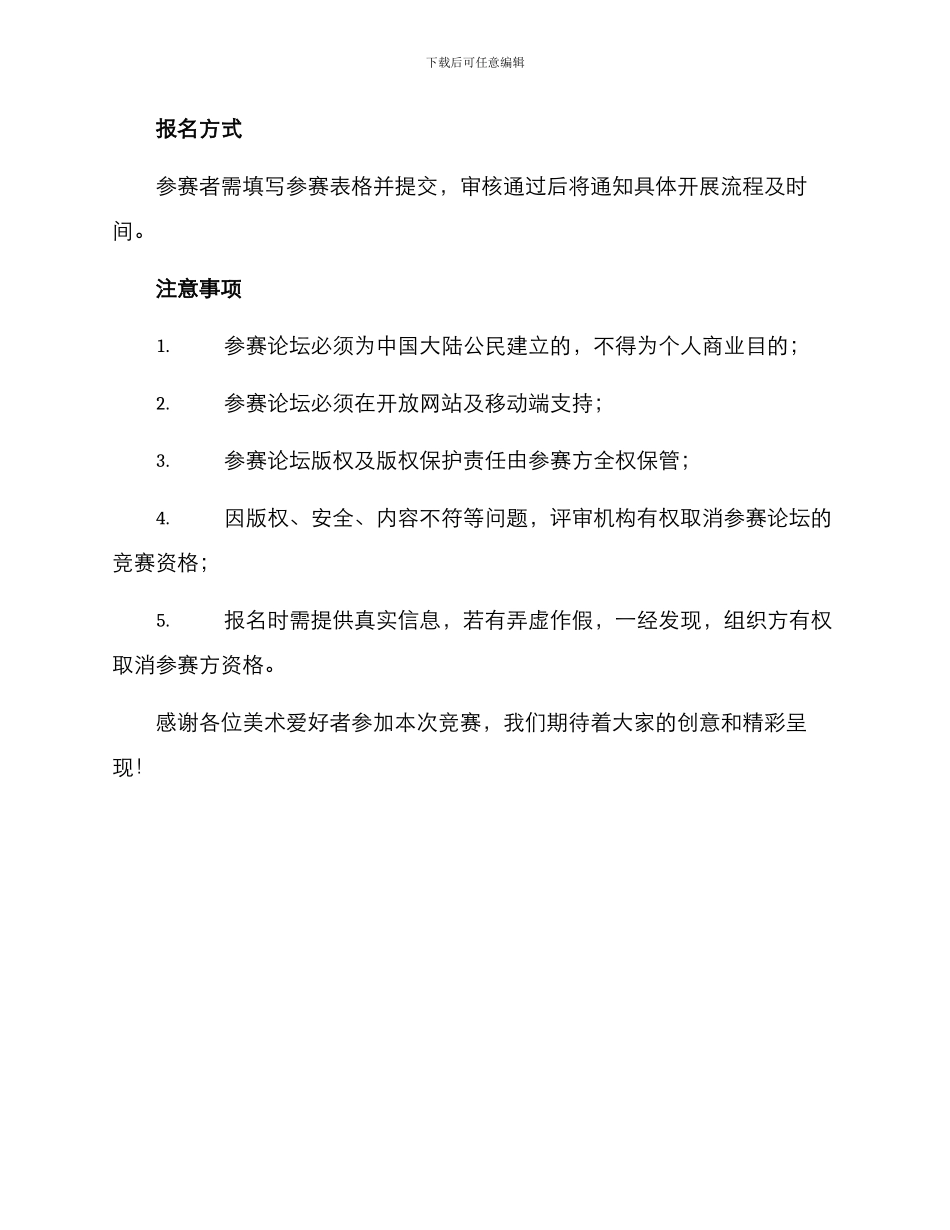 下载后可任意编辑

报名方式

参赛者需填写参赛表格并提交，审核通过后将通知具体开展流程及时间。

注意事项

1. 参赛论坛必须为中国大陆公民建立的，不得为个人商业目的；

2. 参赛论坛必须在开放网站及移动端支持；

3. 参赛论坛版权及版权保护责任由参赛方全权保管；

4. 因版权、安全、内容不符等问题，评审机构有权取消参赛论坛的竞赛资格；

5. 报名时需提供真实信息，若有弄虚作假，一经发现，组织方有权取消参赛方资格。

感谢各位美术爱好者参加本次竞赛，我们期待着大家的创意和精彩呈现！